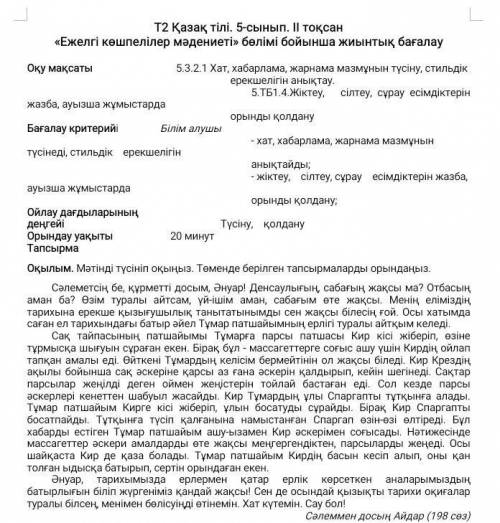 Т2 Қазақ тілі. 5-сынып. ІІ тоқсан
«Ежелгі көшпелілер мәдениеті» бөлімі бойынша жиынтық бағалау

Оқу мақсаты 5.3.2.1 Хат, хабарлама, жарнама мазмұнын түсіну, стильдік ерекшелігін анықтау.
5.ТБ1.4.Жіктеу, сілтеу, сұрау есімдіктерін жазба, ауызша жұмыстарда орынды қолдану

Бағалау критерийі Білім алушы
- хат, хабарлама, жарнама мазмұнын түсінеді, стильдік ерекшелігін анықтайды;
- жіктеу, сілтеу, сұрау есімдіктерін жазба, ауызша жұмыстарда орынды қолдану;

Ойлау дағдыларының деңгейі Түсіну, қолдану
Орындау уақыты 20 минут
Тапсырма

Оқылым. Мәтінді түсініп оқыңыз. Төменде берілген тапсырмаларды орындаңыз.

Сәлеметсің бе, құрметті досым, Әнуар! Денсаулығың, сабағың жақсы ма? Отбасың аман ба? Өзім туралы айтсам, үй-ішім аман, сабағым өте жақсы. Менің еліміздің тарихына ерекше қызығушылық танытатынымды сен жақсы білесің ғой. Осы хатымда саған ел тарихындағы батыр әйел Тұмар патшайымның ерлігі туралы айтқым келеді.

Сақ тайпасының патшайымы Тұмарға парсы патшасы Кир кісі жіберіп, өзіне тұрмысқа шығуын сұраған екен. Бірақ бұл - массагеттерге соғыс ашу үшін Кирдің ойлап тапқан амалы еді. Өйткені Тұмардың келісім бермейтінін ол жақсы біледі. Кир Крездің ақылы бойынша сақ әскеріне қарсы аз ғана әскерін қалдырып, кейін шегінеді. Сақтар парсылар жеңілді деген оймен жеңістерін тойлай бастаған еді. Сол кезде парсы әскерлері кенеттен шабуыл жасайды. Кир Тұмардың ұлы Спаргапты тұтқынға алады. Тұмар патшайым Кирге кісі жіберіп, ұлын босатуды сұрайды. Бірақ Кир Спаргапты босатпайды. Тұтқынға түсіп қалғанына намыстанған Спаргап өзін-өзі өлтіреді. Бұл хабарды естіген Тұмар патшайым ашу-ызамен Кир әскерімен соғысады. Нәтижесінде массагеттер әскери амалдарды өте жақсы меңгергендіктен, парсыларды жеңеді. Осы шайқаста Кир де қаза болады. Тұмар патшайым Кирдің басын кесіп алып, оны қан толған ыдысқа батырып, сертін орындаған екен.

Әнуар, тарихымызда ерлермен қатар ерлік көрсеткен аналарымыздың батырлығын біліп жүргеніміз қандай жақсы! Сен де осындай қызықты тарихи оқиғалар туралы білсең, менімен бөлісуіңді өтінемін. Хат күтемін. Сау бол!

Сәлеммен досың Айдар (198 сөз)